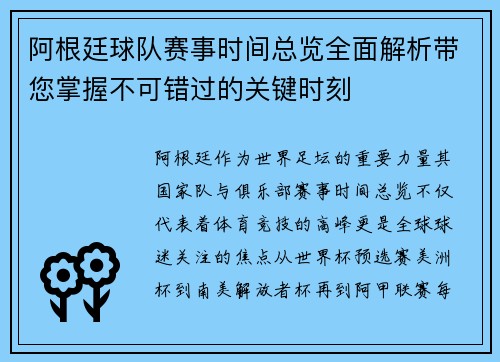 阿根廷球队赛事时间总览全面解析带您掌握不可错过的关键时刻

阿根廷作为世界足坛的重要力量其国家队与俱乐部赛事时间总览不仅代表着体育竞技的高峰更是全球球迷关注的焦点从世界杯预选赛美洲杯到南美解放者杯再到阿甲联赛每